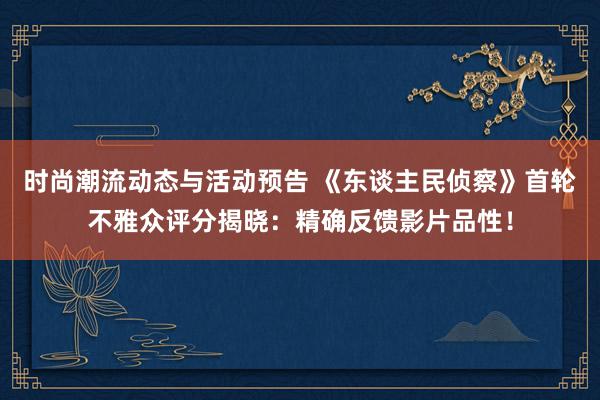 时尚潮流动态与活动预告 《东谈主民侦察》首轮不雅众评分揭晓：精确反馈影片品性！